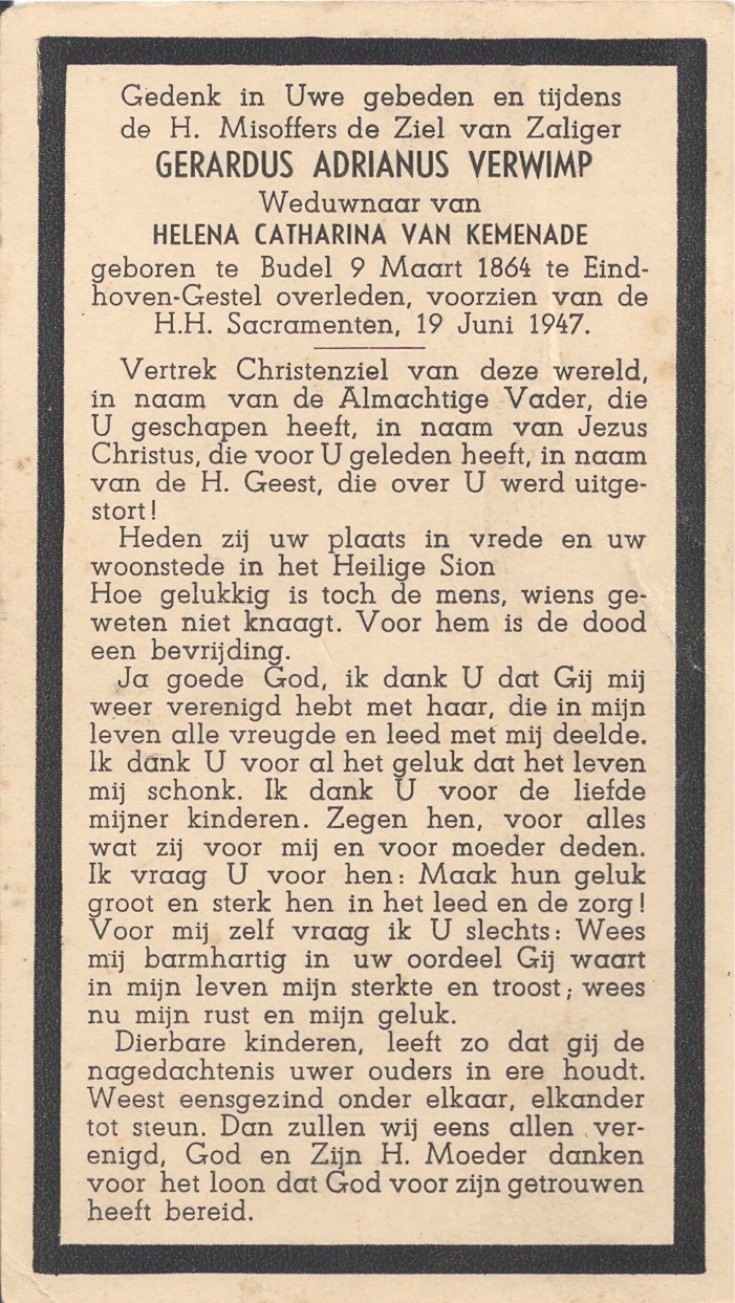 Gedenk in Uwe gebeden en tijdens de H. Misoffers de Ziel van Zaliger
GERARDUS ADRIANUS VERWIMP
Weduwnaar van
HELENA CATHARINA VAN KEMENADE
geboren te Budel 9 Maart 1864 te Eindhoven-Gestel overleden, voorzien van de H.H. Sacramenten, 19 Juni 1947.

Vertrek Christenziel van deze wereld, in naam van de Almachtige Vader, die U geschapen heeft, in naam van Jezus Christus, die voor U geleden heeft, in naam van de H. Geest, die over U werd uitgestort!

Heden zij uw plaats in vrede en uw woonstede in het Heilige Sion
Hoe gelukkig is toch de mens, wiens geweten niet knaagt. Voor hem is de dood een bevrijding.

Ja goede God, ik dank U dat Gij mij weer verenigd hebt met haar, die in mijn leven alle vreugde en leed met mij deelde. Ik dank U voor al het geluk dat het leven mij schonk. Ik dank U voor de liefde mijner kinderen. Zegen hen, voor alles wat zij voor mij en voor moeder deden. Ik vraag U voor hen: Maak hun geluk groot en sterk hen in het leed en de zorg! Voor mij zelf vraag ik U slechts: Wees mij barmhartig in uw oordeel Gij waart in mijn leven mijn sterkte en troost; wees nu mijn rust en mijn geluk.

Dierbare kinderen, leeft zo dat gij de nagedachtenis uwer ouders in ere houdt. Weest eensgezind onder elkaar, elkander tot steun. Dan zullen wij eens allen verenigd, God en Zijn H. Moeder danken voor het loon dat God voor zijn getrouwen heeft bereid.